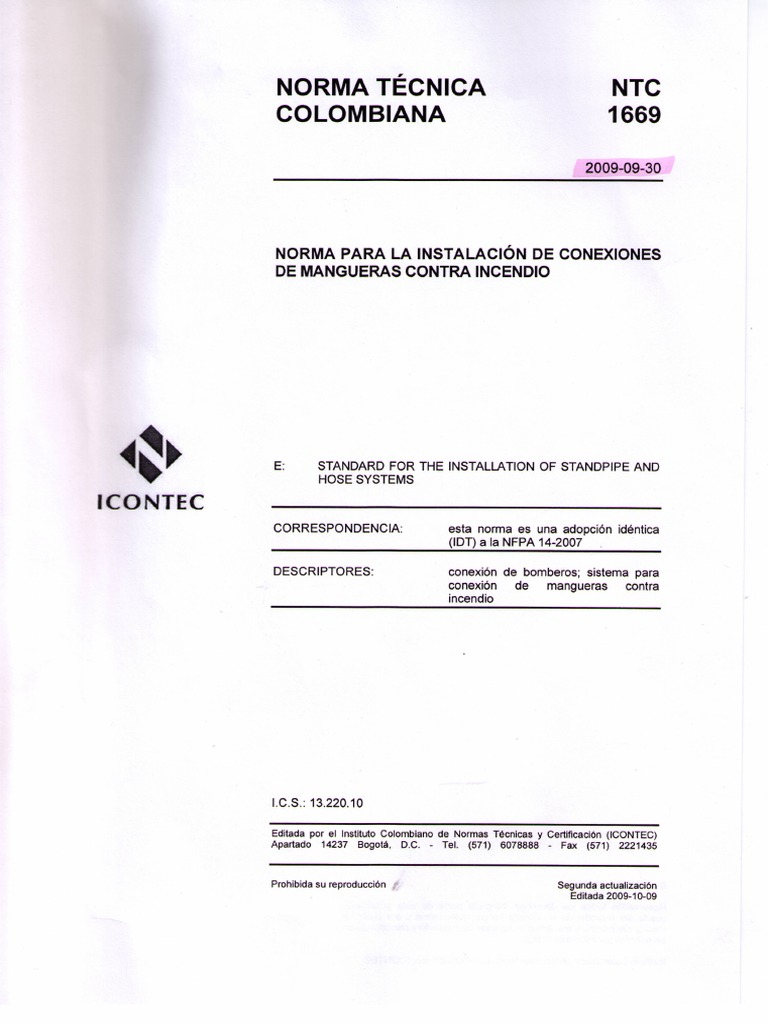 NORMA TÉCNICA COLOMBIANA

NTC 1669

2009-09-30

NORMA PARA LA INSTALACIÓN DE CONEXIONES DE MANGUERAS CONTRA INCENDIO

ICONTEC

E: STANDARD FOR THE INSTALLATION OF STANDPIPE AND HOSE SYSTEMS

CORRESPONDENCIA: esta norma es una adopción idéntica (IDT) a la NFPA 14-2007

DESCRIPTORES: conexión de bomberos; sistema para conexión de mangueras contra incendio

I.C.S.: 13.220.10

Editada por el Instituto Colombiano de Normas Técnicas y Certificación (ICONTEC) Apartado 14237 Bogotá, D.C. - Tel. (571) 6078888 - Fax (571) 2221435

Prohibida su reproducción

Segunda actualización
Editada 2009-10-09